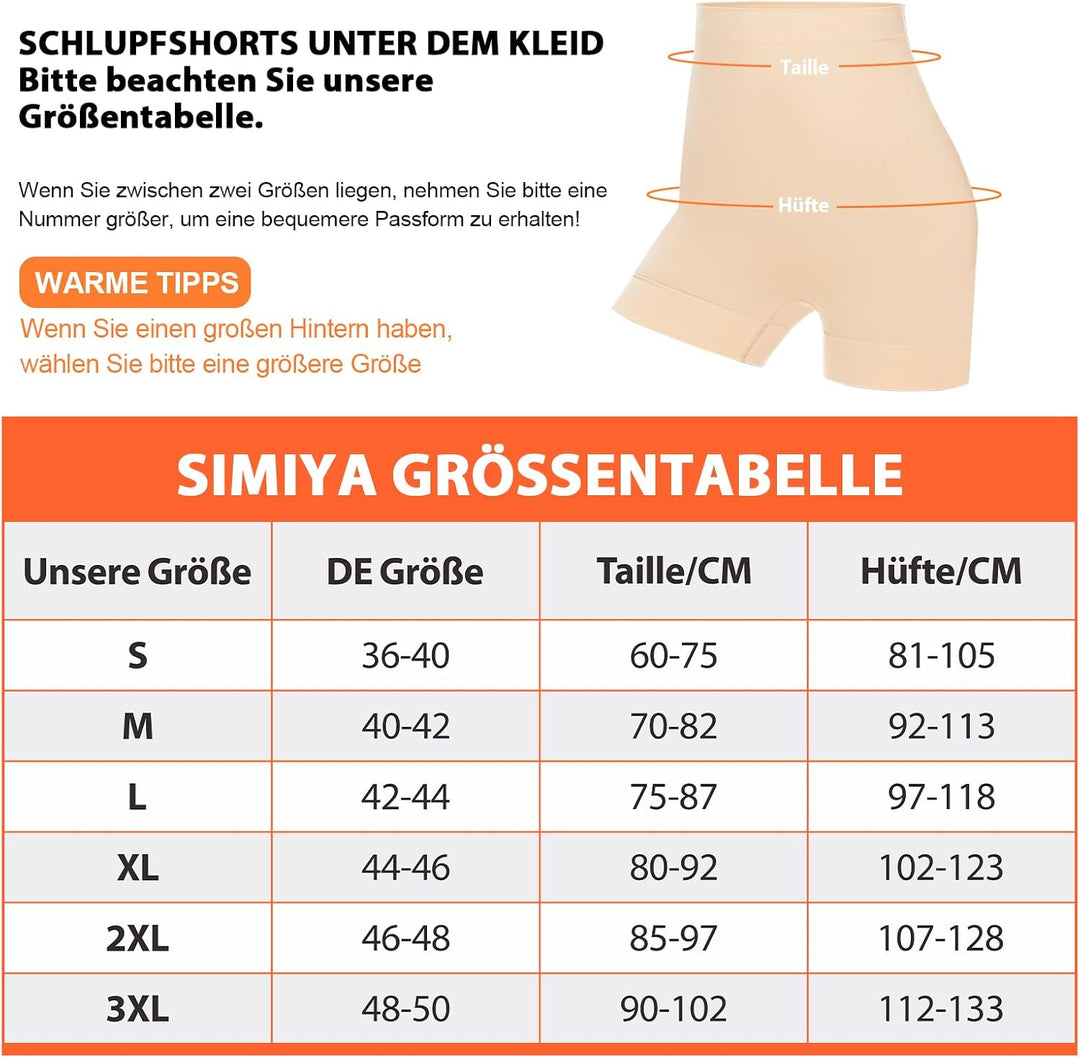 SCHLUPFSHORTS UNTER DEM KLEID
Bitte beachten Sie unsere Größentabelle.

Wenn Sie zwischen zwei Größen liegen, nehmen Sie bitte eine Nummer größer, um eine bequemere Passform zu erhalten!

WARME TIPPS

Wenn Sie einen großen Hintern haben, wählen Sie bitte eine größere Größe

Taille

Hüfte

SIMIYA GRÖSSENTABELLE

| Unsere Größe | DE Größe | Taille/CM | Hüfte/CM |
|---|---|---|---|
| S | 36-40 | 60-75 | 81-105 |
| M | 40-42 | 70-82 | 92-113 |
| L | 42-44 | 75-87 | 97-118 |
| XL | 44-46 | 80-92 | 102-123 |
| 2XL | 46-48 | 85-97 | 107-128 |
| 3XL | 48-50 | 90-102 | 112-133 |